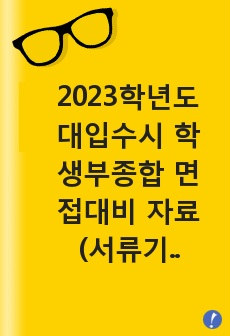 2023학년도 대입수시 학생부종합 면접대비 자료 (서류기..

!